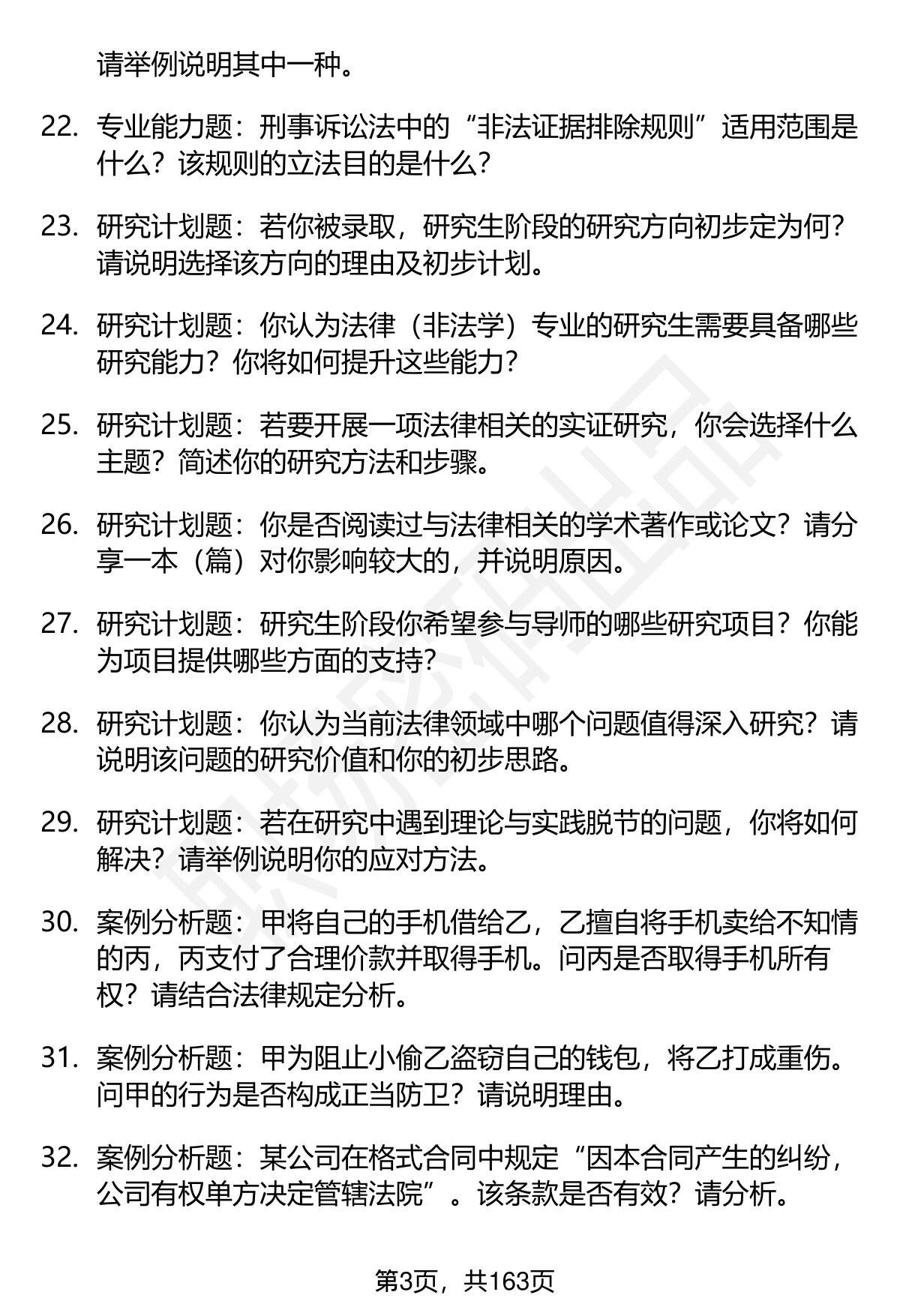 请举例说明其中一种。

22. 专业能力题：刑事诉讼法中的“非法证据排除规则”适用范围是什么？该规则的立法目的是什么？

23. 研究计划题：若你被录取，研究生阶段的研究方向初步定为何？请说明选择该方向的理由及初步计划。

24. 研究计划题：你认为法律（非法学）专业的研究生需要具备哪些研究能力？你将如何提升这些能力？

25. 研究计划题：若要开展一项法律相关的实证研究，你会选择什么主题？简述你的研究方法和步骤。

26. 研究计划题：你是否阅读过与法律相关的学术著作或论文？请分享一本（篇）对你影响较大的，并说明原因。

27. 研究计划题：研究生阶段你希望参与导师的哪些研究项目？你能为项目提供哪些方面的支持？

28. 研究计划题：你认为当前法律领域中哪个问题值得深入研究？请说明该问题的研究价值和你的初步思路。

29. 研究计划题：若在研究中遇到理论与实践脱节的问题，你将如何解决？请举例说明你的应对方法。

30. 案例分析题：甲将自己的手机借给乙，乙擅自将手机卖给不知情的丙，丙支付了合理价款并取得手机。问丙是否取得手机所有权？请结合法律规定分析。

31. 案例分析题：甲为阻止小偷乙盗窃自己的钱包，将乙打成重伤。问甲的行为是否构成正当防卫？请说明理由。

32. 案例分析题：某公司在格式合同中规定“因本合同产生的纠纷，公司有权单方决定管辖法院”。该条款是否有效？请分析。

第3页，共163页